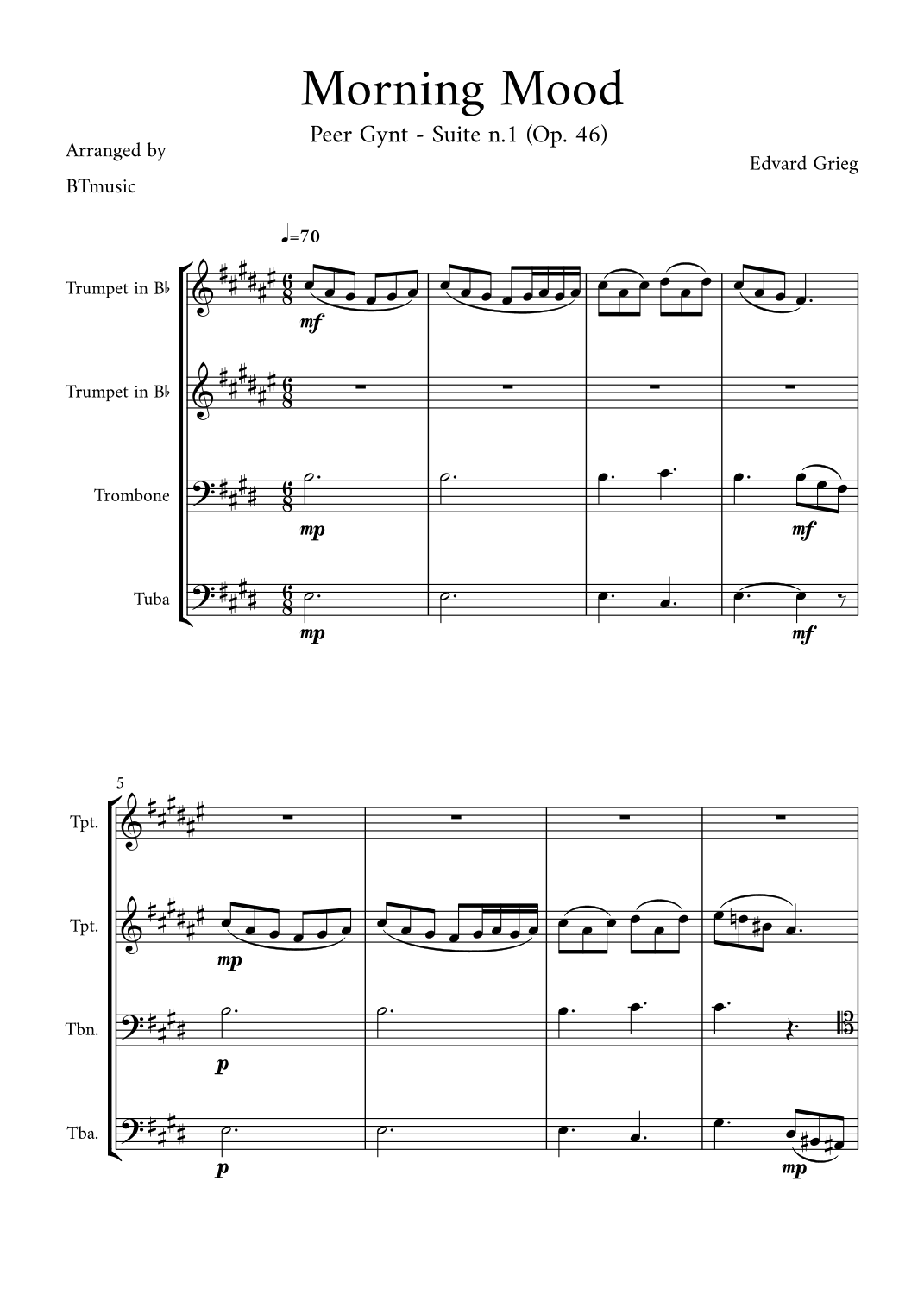 Morning Mood

Peer Gynt - Suite n.1 (Op. 46)

Arranged by
BTmusic

Edvard Grieg

♩=70

Trumpet in B♭

mf

Trumpet in B♭

Trombone

mp

mf

Tuba

mp

mf

5

Tpt.

Tpt.

mp

Tbn.

p

Tba.

p

mp